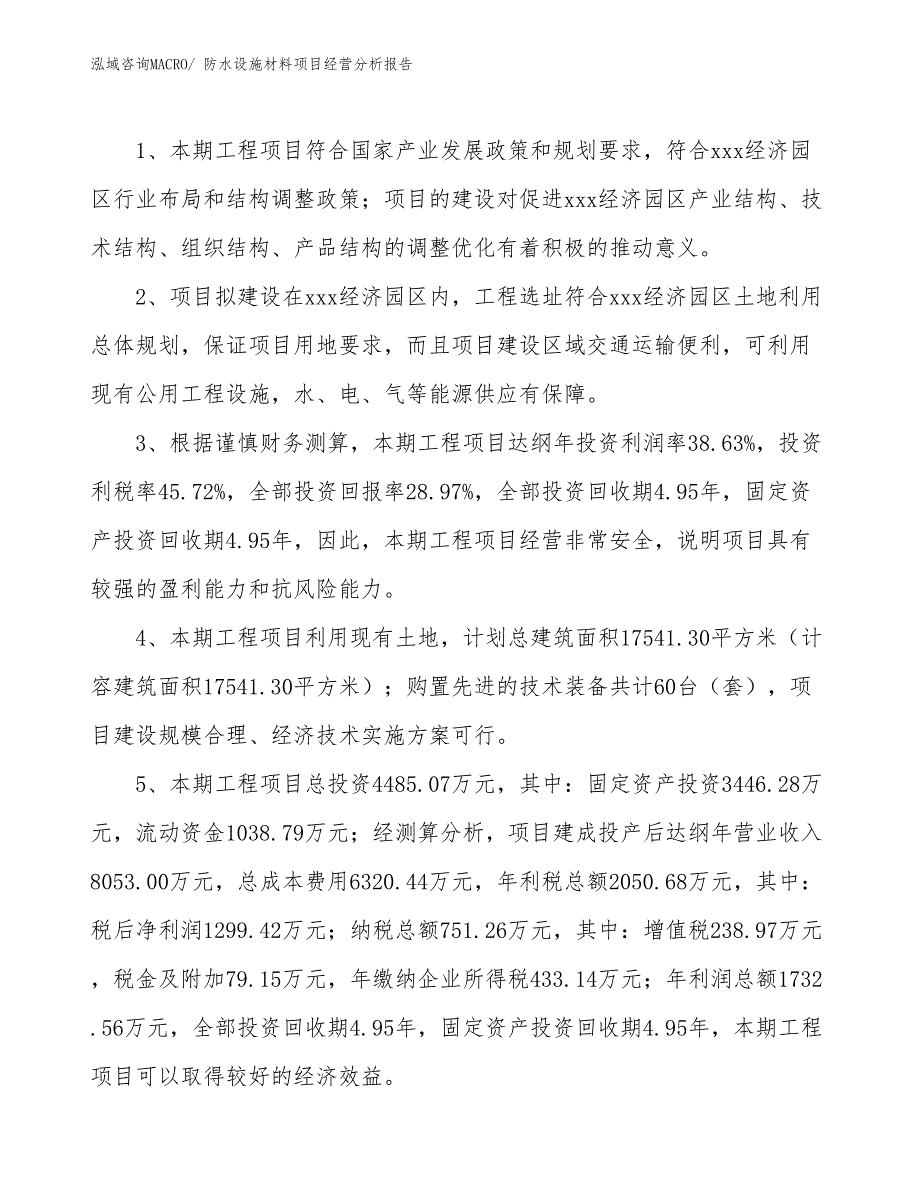 泓域咨询MACRO/ 防水设施材料项目经营分析报告

1、本期工程项目符合国家产业发展政策和规划要求，符合xxx经济园区行业布局和结构调整政策；项目的建设对促进xxx经济园区产业结构、技术结构、组织结构、产品结构的调整优化有着积极的推动意义。

2、项目拟建设在xxx经济园区内，工程选址符合xxx经济园区土地利用总体规划，保证项目用地要求，而且项目建设区域交通运输便利，可利用现有公用工程设施，水、电、气等能源供应有保障。

3、根据谨慎财务测算，本期工程项目达纲年投资利润率38.63%，投资利税率45.72%，全部投资回报率28.97%，全部投资回收期4.95年，固定资产投资回收期4.95年，因此，本期工程项目经营非常安全，说明项目具有较强的盈利能力和抗风险能力。

4、本期工程项目利用现有土地，计划总建筑面积17541.30平方米（计容建筑面积17541.30平方米）；购置先进的技术装备共计60台（套），项目建设规模合理、经济技术实施方案可行。

5、本期工程项目总投资4485.07万元，其中：固定资产投资3446.28万元，流动资金1038.79万元；经测算分析，项目建成投产后达纲年营业收入8053.00万元，总成本费用6320.44万元，年利税总额2050.68万元，其中：税后净利润1299.42万元；纳税总额751.26万元，其中：增值税238.97万元，税金及附加79.15万元，年缴纳企业所得税433.14万元；年利润总额1732.56万元，全部投资回收期4.95年，固定资产投资回收期4.95年，本期工程项目可以取得较好的经济效益。